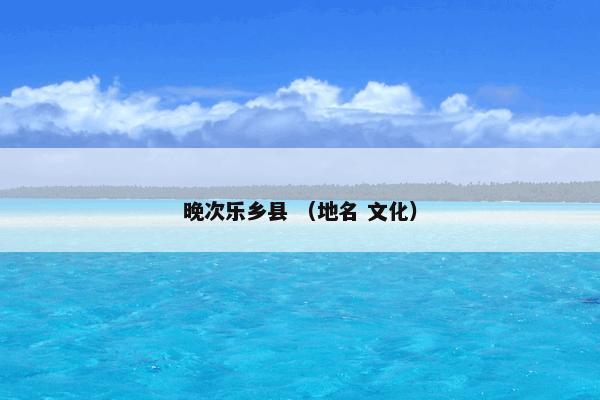 晚次乐乡县 （地名 文化）